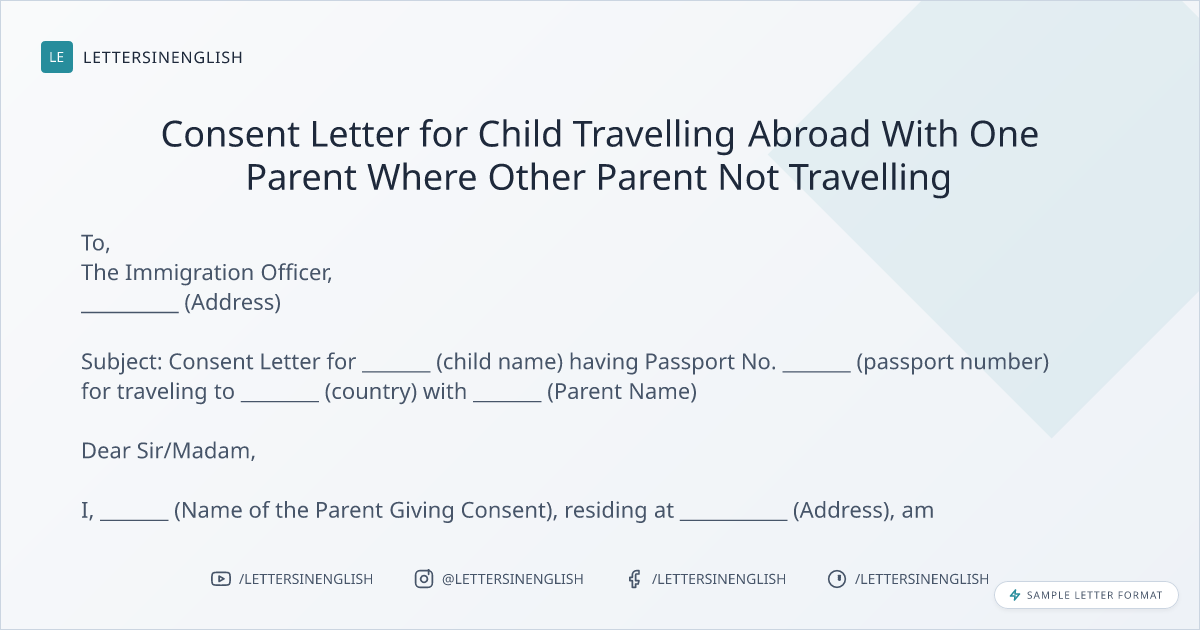 LE LETTERSINENGLISH

Consent Letter for Child Travelling Abroad With One Parent Where Other Parent Not Travelling

To,
The Immigration Officer,
____ (Address)

Subject: Consent Letter for ____ (child name) having Passport No. ____ (passport number) for traveling to ____ (country) with ____ (Parent Name)

Dear Sir/Madam,

I, ____ (Name of the Parent Giving Consent), residing at ____ (Address), am

/LETTERSINENGLISH @LETTERSINENGLISH /LETTERSINENGLISH /LETTERSINENGLISH

SAMPLE LETTER FORMAT